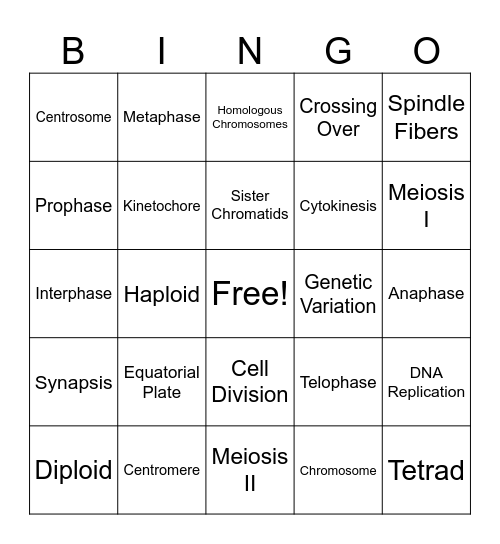 | B | I | N | G | O |
|---|---|---|---|---|
| Centrosome | Metaphase | Homologous Chromosomes | Crossing Over | Spindle Fibers |
| Prophase | Kinetochore | Sister Chromatids | Cytokinesis | Meiosis I |
| Interphase | Haploid | Free! | Genetic Variation | Anaphase |
| Synapsis | Equatorial Plate | Cell Division | Telophase | DNA Replication |
| Diploid | Centromere | Meiosis II | Chromosome | Tetrad |